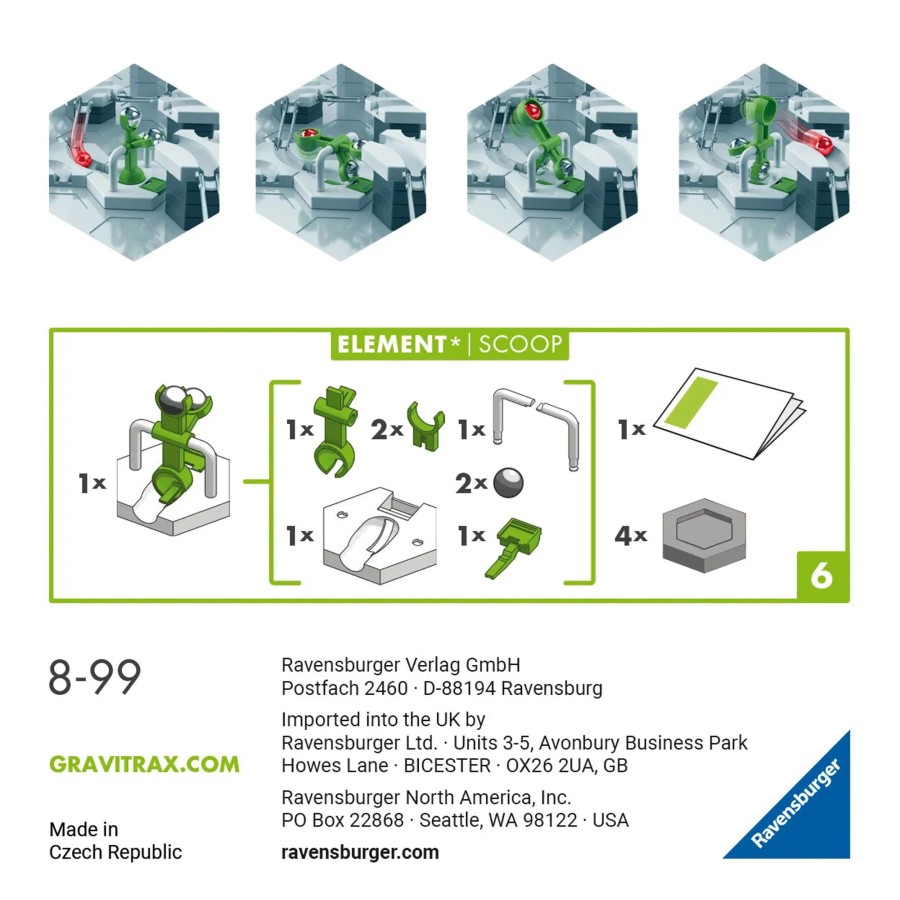 ELEMENT* | SCOOP

1x

1x 2x 1x

2x

1x 1x

1x

4x

6

8-99

GRAVITRAX.COM

Made in
Czech Republic

Ravensburger Verlag GmbH
Postfach 2460 · D-88194 Ravensburg

Imported into the UK by
Ravensburger Ltd. · Units 3-5, Avonbury Business Park
Howes Lane · BICESTER · OX26 2UA, GB

Ravensburger North America, Inc.
PO Box 22868 · Seattle, WA 98122 · USA

ravensburger.com

Ravensburger